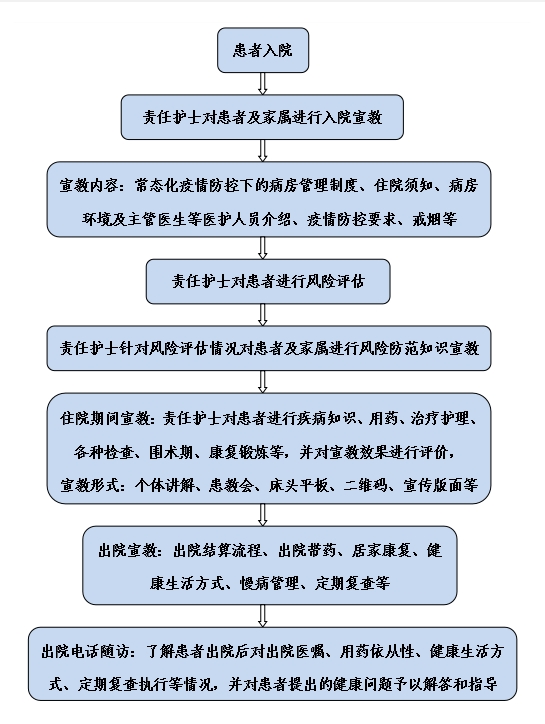 患者入院

责任护士对患者及家属进行入院宣教

宣教内容：常态化疫情防控下的病房管理制度、住院须知、病房环境及主管医生等医护人员介绍、疫情防控要求、戒烟等

责任护士对患者进行风险评估

责任护士针对风险评估情况对患者及家属进行风险防范知识宣教

住院期间宣教：责任护士对患者进行疾病知识、用药、治疗护理、各种检查、围术期、康复锻炼等，并对宣教效果进行评价，宣教形式：个体讲解、患教会、床头平板、二维码、宣传版面等

出院宣教：出院结算流程、出院带药、居家康复、健康生活方式、慢病管理、定期复查等

出院电话随访：了解患者出院后对出院医嘱、用药依从性、健康生活方式、定期复查执行等情况，并对患者提出的健康问题予以解答和指导